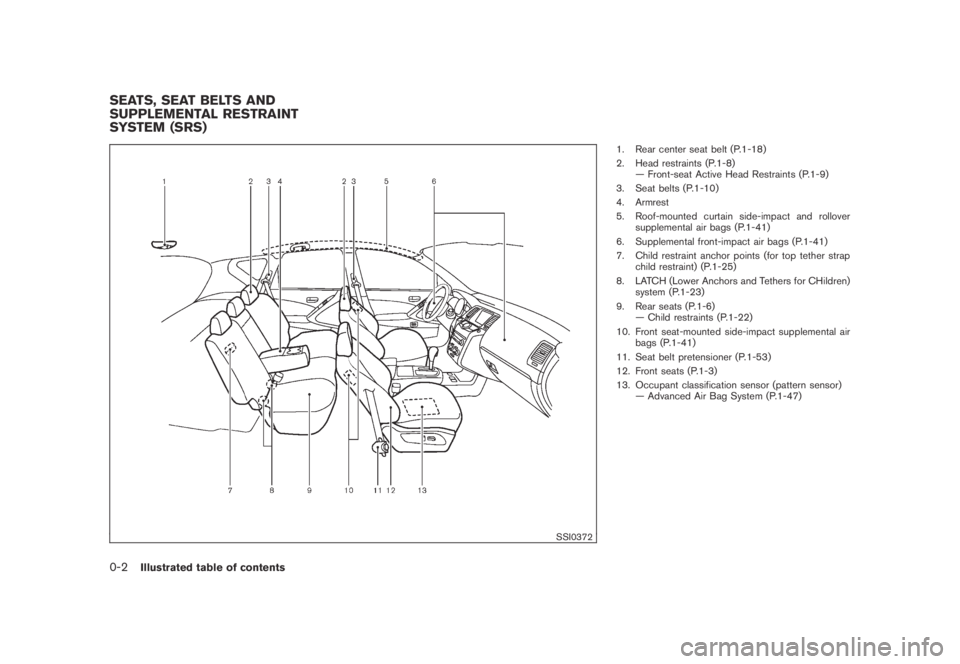 SEATS, SEAT BELTS AND SUPPLEMENTAL RESTRAINT SYSTEM (SRS)

1 2 3 4 2 3 5 6

7 8 9 10 11 12 13

SSI0372

1. Rear center seat belt (P.1-18)
2. Head restraints (P.1-8)
— Front-seat Active Head Restraints (P.1-9)
3. Seat belts (P.1-10)
4. Armrest
5. Roof-mounted curtain side-impact and rollover supplemental air bags (P.1-41)
6. Supplemental front-impact air bags (P.1-41)
7. Child restraint anchor points (for top tether strap child restraint) (P.1-25)
8. LATCH (Lower Anchors and Tethers for CHildren) system (P.1-23)
9. Rear seats (P.1-6)
— Child restraints (P.1-22)
10. Front seat-mounted side-impact supplemental air bags (P.1-41)
11. Seat belt pretensioner (P.1-53)
12. Front seats (P.1-3)
13. Occupant classification sensor (pattern sensor)
— Advanced Air Bag System (P.1-47)

0-2 Illustrated table of contents

carmanualsonline.info